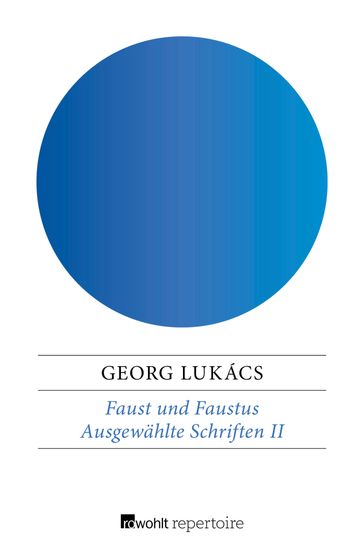 GEORG LUKÁCS

Faust und Faustus
Ausgewählte Schriften II

rowohlt repertoire